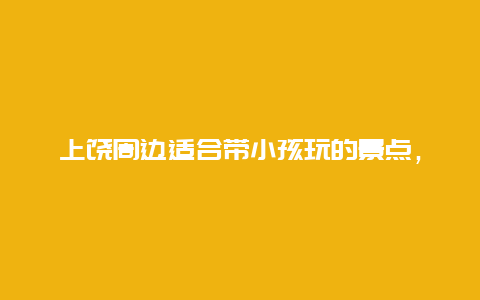 上饶周边适合带小孩玩的景点，